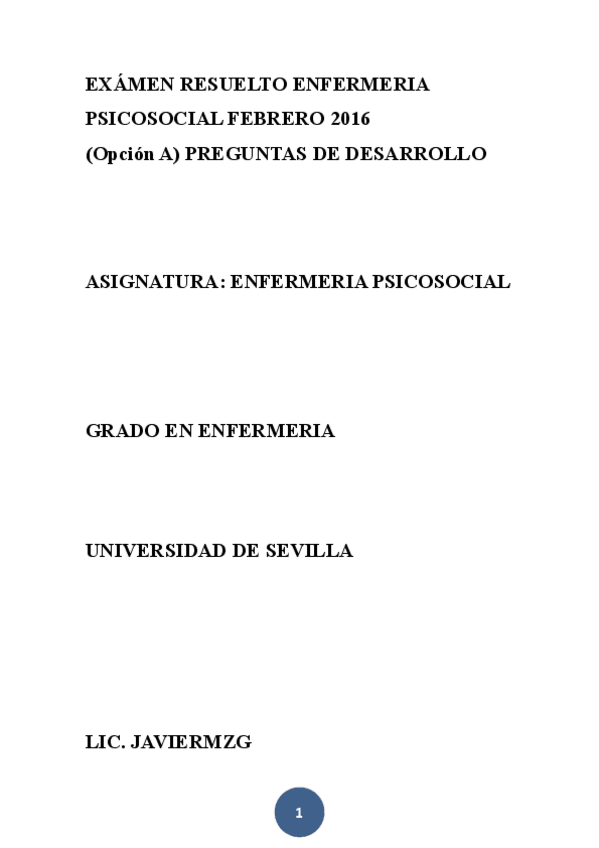 EXÁMEN RESUELTO ENFERMERIA PSICOSOCIAL FEBRERO 2016 (Opción A) PREGUNTAS DE DESARROLLO

ASIGNATURA: ENFERMERIA PSICOSOCIAL

GRADO EN ENFERMERIA

UNIVERSIDAD DE SEVILLA

LIC. JAVIERMZG

1